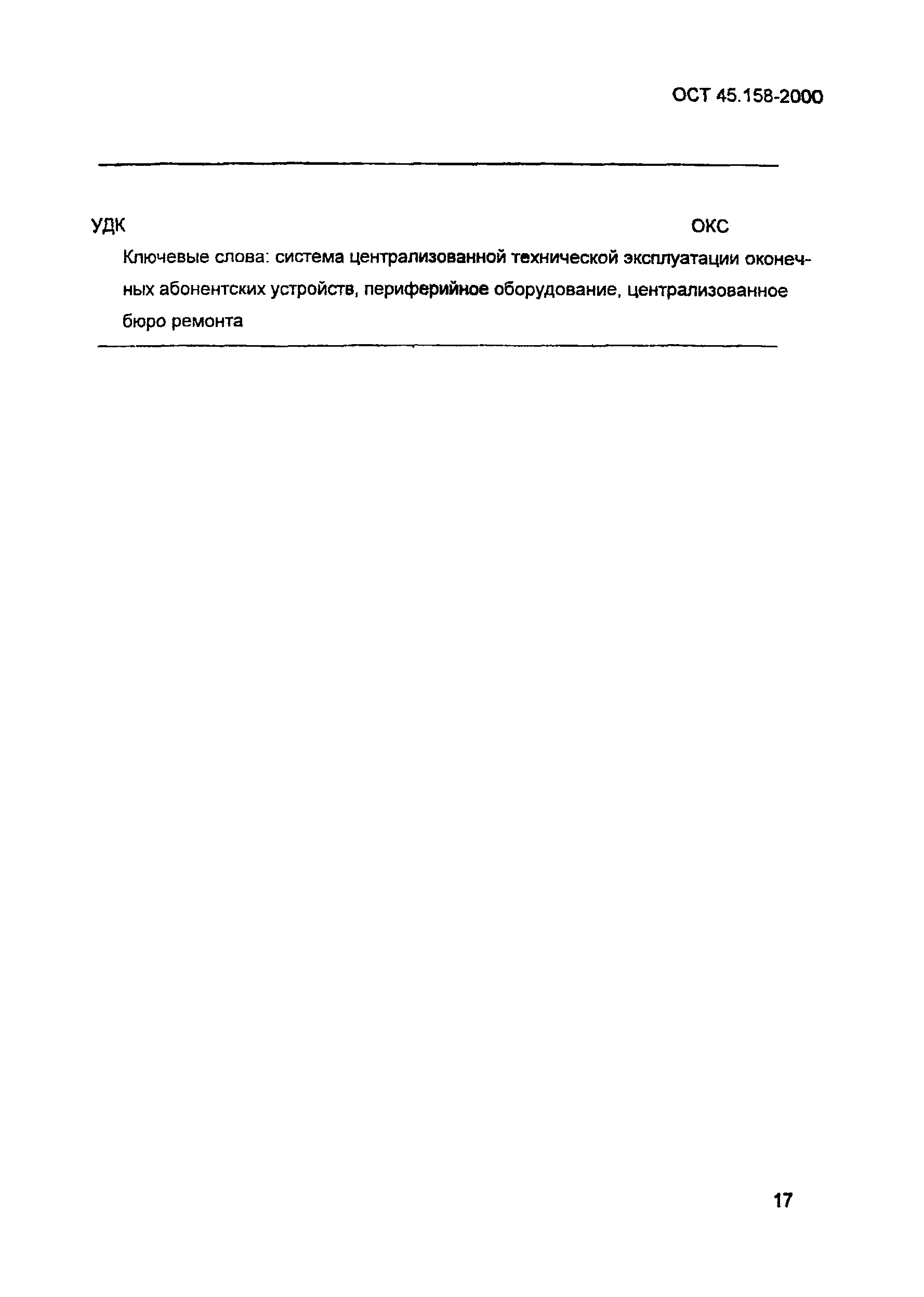 ОСТ 45.158-2000

УДК ОКС

Ключевые слова: система централизованной технической эксплуатации оконечных абонентских устройств, периферийное оборудование, централизованное бюро ремонта

17